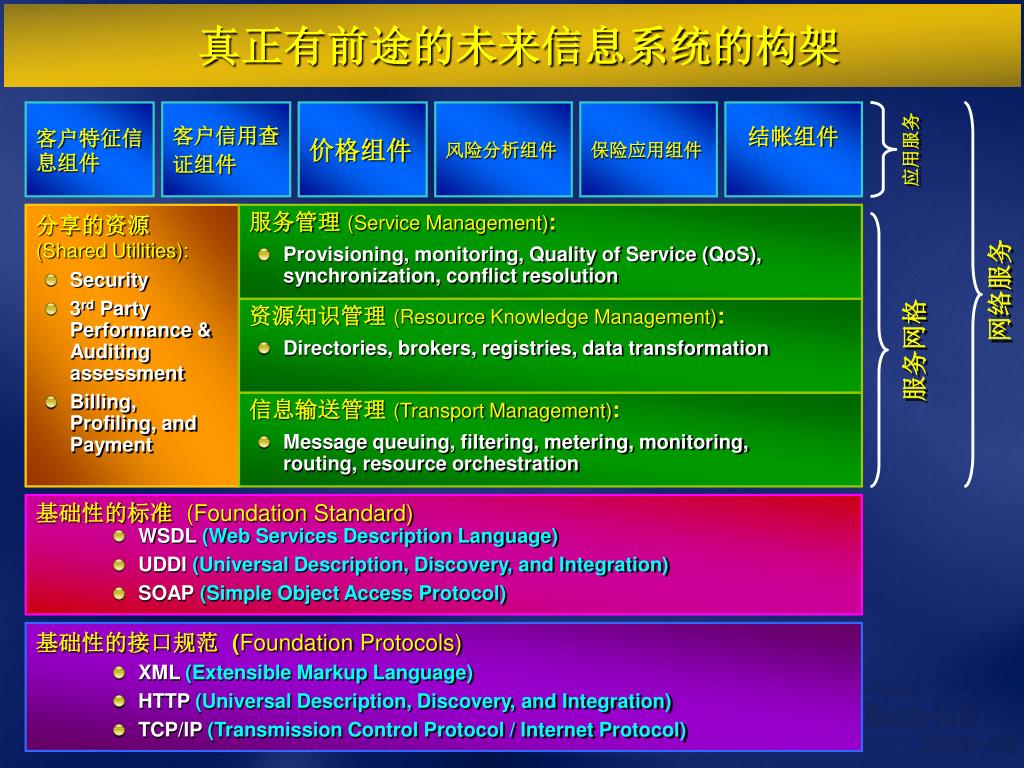 真正有前途的未来信息系统的构架

客户特征信息组件

客户信用查证组件

价格组件

风险分析组件

保险应用组件

结帐组件

应用服务

分享的资源
(Shared Utilities):

Security

3$^{rd}$ Party Performance & Auditing assessment

Billing, Profiling, and Payment

服务管理 (Service Management):

Provisioning, monitoring, Quality of Service (QoS), synchronization, conflict resolution

资源知识管理 (Resource Knowledge Management):

Directories, brokers, registries, data transformation

信息输送管理 (Transport Management):

Message queuing, filtering, metering, monitoring, routing, resource orchestration

服务网格

网络服务

基础性的标准 (Foundation Standard)

WSDL (Web Services Description Language)

UDDI (Universal Description, Discovery, and Integration)

SOAP (Simple Object Access Protocol)

基础性的接口规范 (Foundation Protocols)

XML (Extensible Markup Language)

HTTP (Universal Description, Discovery, and Integration)

TCP/IP (Transmission Control Protocol / Internet Protocol)